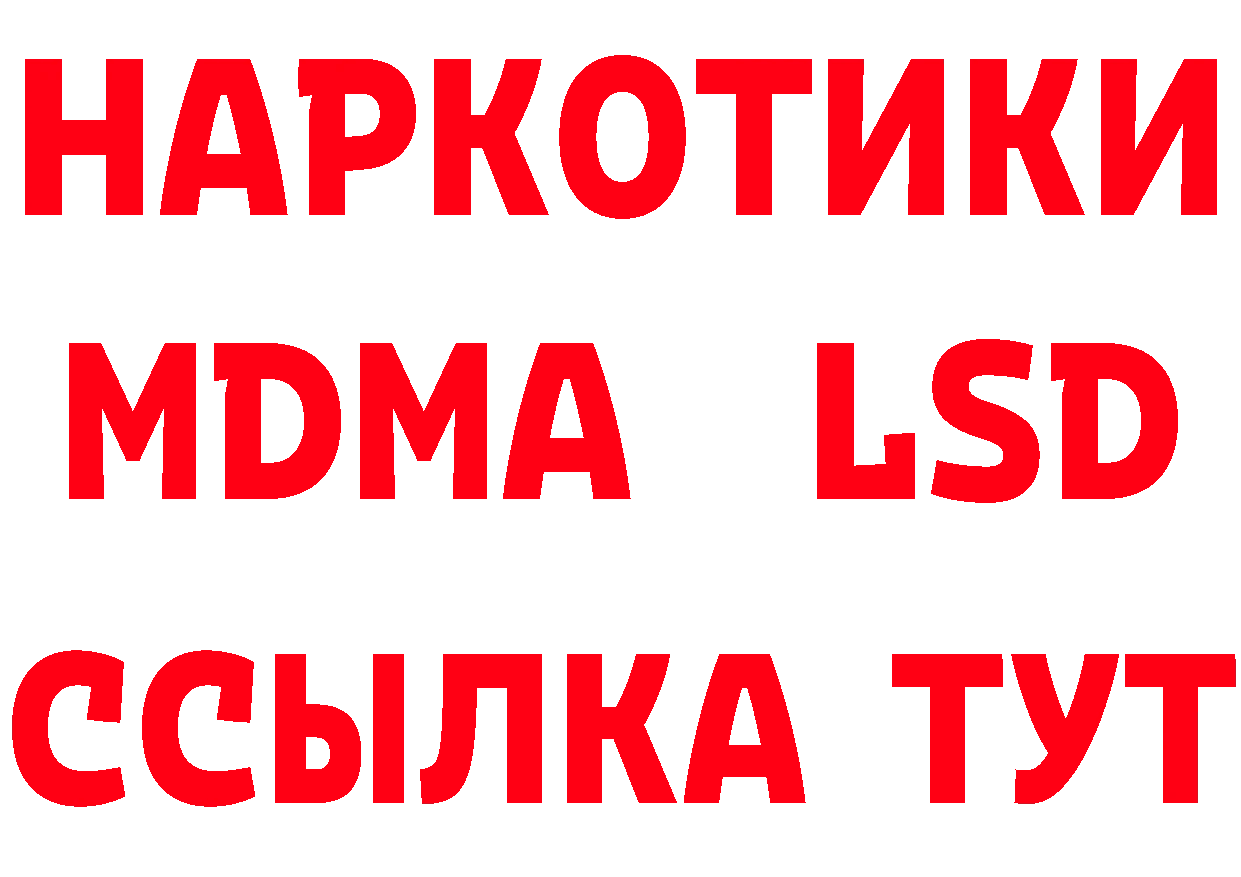 НАРКОТИКИ
MDMA LSD
ССЫЛКА ТУТ